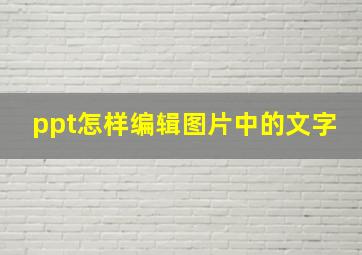 ppt怎样编辑图片中的文字